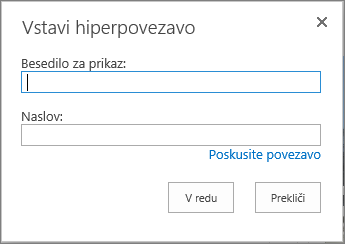 Vstavi hiperpovezavo

×

Besedilo za prikaz:

Naslov:

Poskusite povezavo

V redu

Prekliči